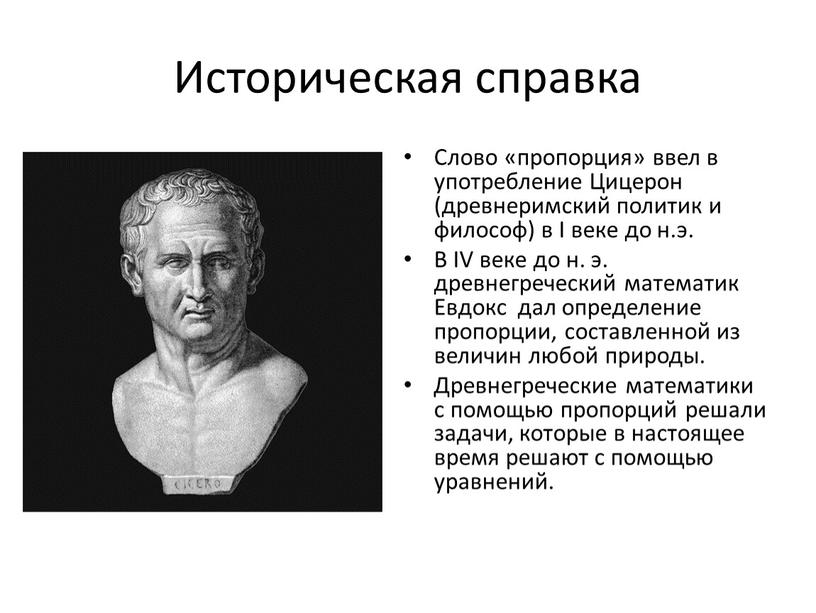 Историческая справка

CICERO

• Слово «пропорция» ввел в употребление Цицерон (древнеримский политик и философ) в I веке до н.э.
• В IV веке до н. э. древнегреческий математик Евдокс дал определение пропорции, составленной из величин любой природы.
• Древнегреческие математики с помощью пропорций решали задачи, которые в настоящее время решают с помощью уравнений.